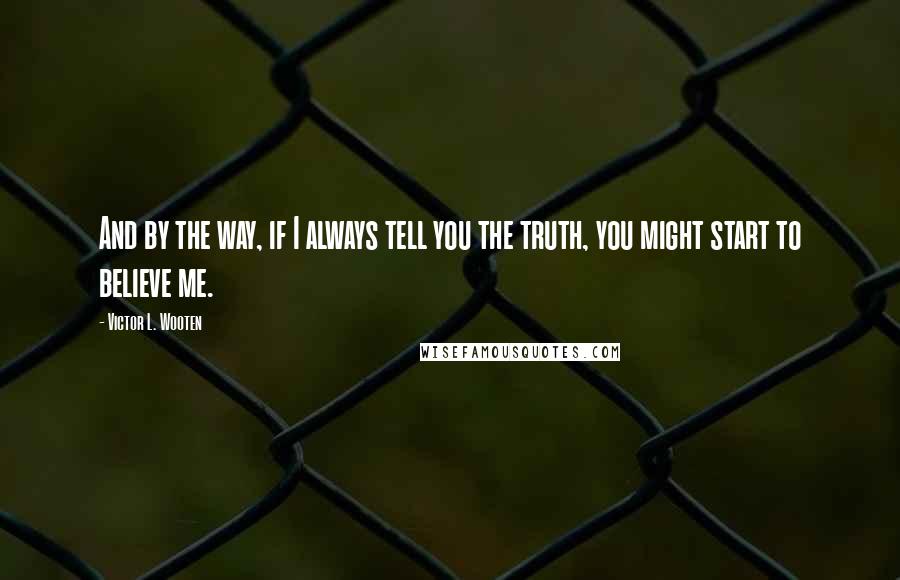 And by the way, if I always tell you the truth, you might start to believe me.

- Victor L. Wooten

WISEFAMOUSQUOTES.COM